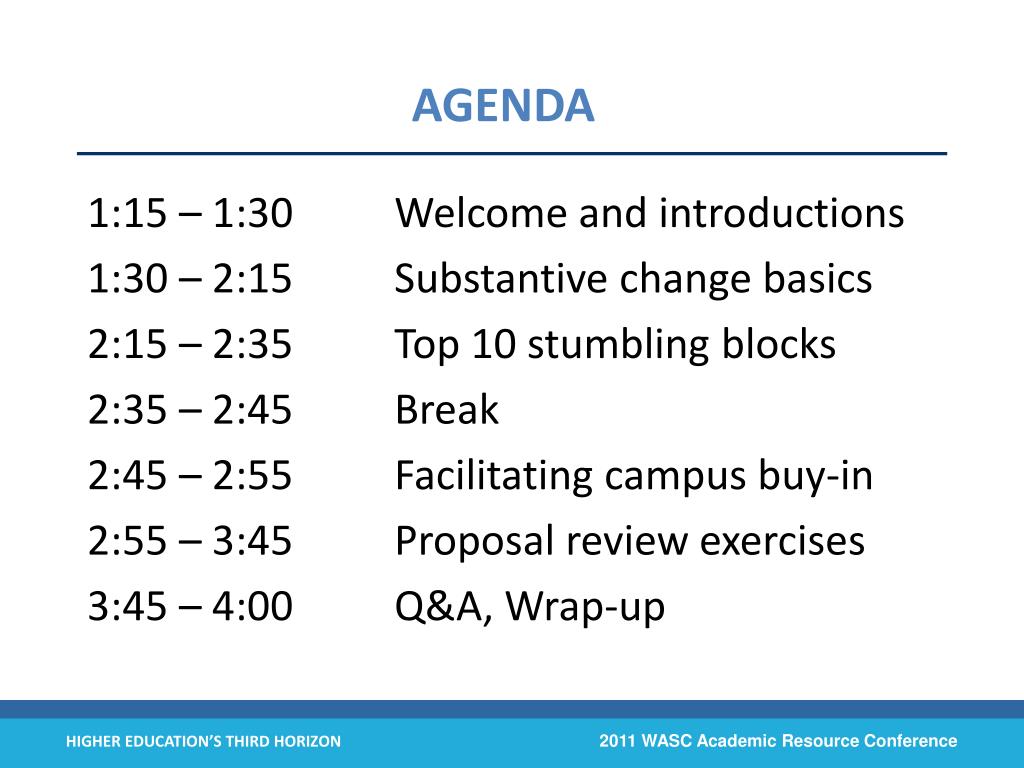 AGENDA

1:15 – 1:30 Welcome and introductions
1:30 – 2:15 Substantive change basics
2:15 – 2:35 Top 10 stumbling blocks
2:35 – 2:45 Break
2:45 – 2:55 Facilitating campus buy-in
2:55 – 3:45 Proposal review exercises
3:45 – 4:00 Q&A, Wrap-up

HIGHER EDUCATION'S THIRD HORIZON

2011 WASC Academic Resource Conference